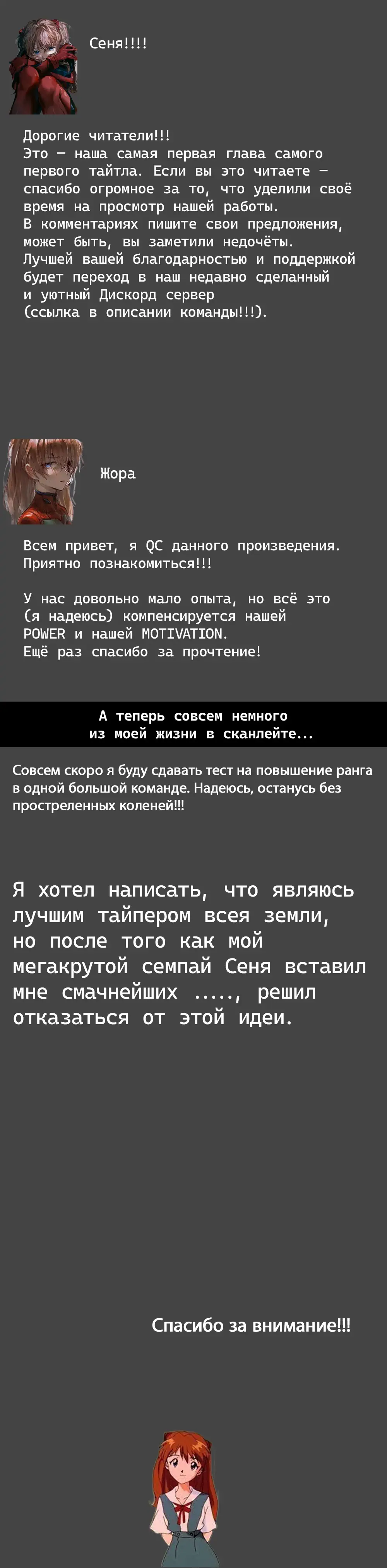 Сеня!!!!

Дорогие читатели!!!
Это — наша самая первая глава самого первого тайтла. Если вы это читаете — спасибо огромное за то, что уделили своё время на просмотр нашей работы.
В комментариях пишите свои предложения, может быть, вы заметили недочёты.
Лучшей вашей благодарностью и поддержкой будет переход в наш недавно сделанный и уютный Дискорд сервер
(ссылка в описании команды!!!).

Жора

Всем привет, я QC данного произведения.
Приятно познакомиться!!!

У нас довольно мало опыта, но всё это (я надеюсь) компенсируется нашей POWER и нашей MOTIVATION.
Ещё раз спасибо за прочтение!

А теперь совсем немного из моей жизни в сканлейте...

Совсем скоро я буду сдавать тест на повышение ранга в одной большой команде. Надеюсь, останусь без простреленных коленей!!!

Я хотел написать, что являюсь лучшим тайпером всея земли, но после того как мой мегакрутой семпай Сеня вставил мне смачнейших ....., решил отказаться от этой идеи.

Спасибо за внимание!!!